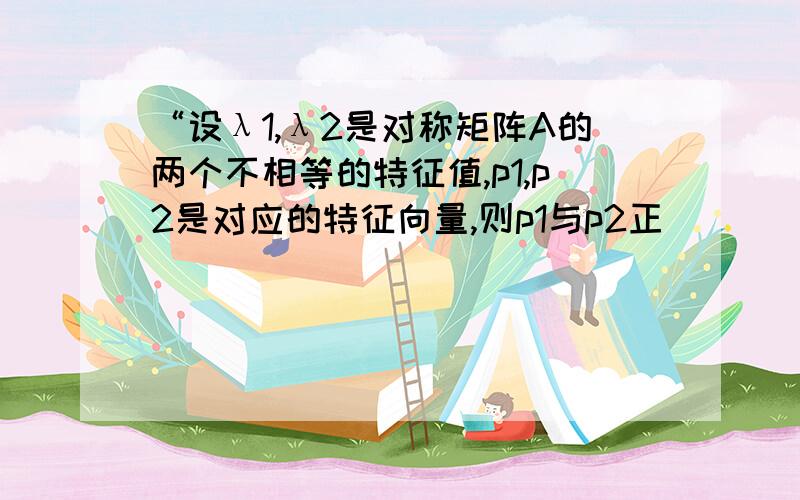 “设λ1,λ2是对称矩阵A的两个不相等的特征值,p1,p2是对应的特征向量,则p1与p2正